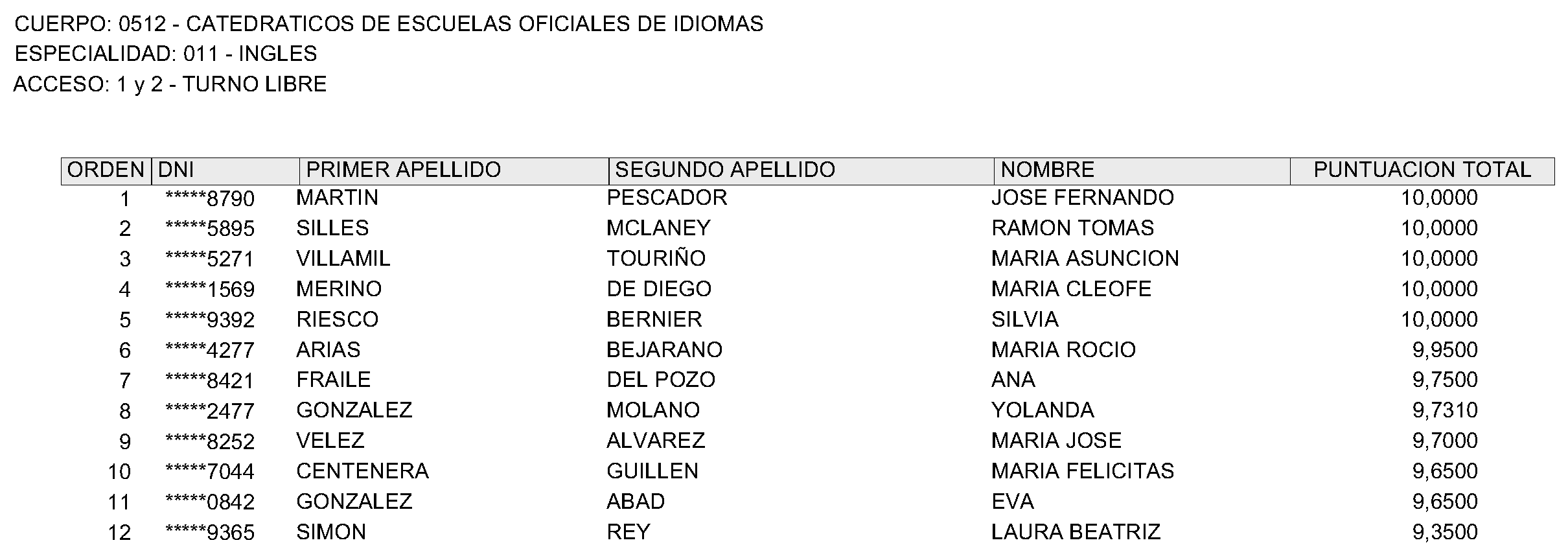 CUERPO: 0512 - CATEDRATICOS DE ESCUELAS OFICIALES DE IDIOMAS
ESPECIALIDAD: 011 - INGLES
ACCESO: 1 y 2 - TURNO LIBRE

| ORDEN | DNI | PRIMER APELLIDO | SEGUNDO APELLIDO | NOMBRE | PUNTUACION TOTAL |
|---|---|---|---|---|---|
| 1 | \*\*\*\*\*8790 | MARTIN | PESCADOR | JOSE FERNANDO | 10,0000 |
| 2 | \*\*\*\*\*5895 | SILLES | MCLANEY | RAMON TOMAS | 10,0000 |
| 3 | \*\*\*\*\*5271 | VILLAMIL | TOURIÑO | MARIA ASUNCION | 10,0000 |
| 4 | \*\*\*\*\*1569 | MERINO | DE DIEGO | MARIA CLEOFE | 10,0000 |
| 5 | \*\*\*\*\*9392 | RIESCO | BERNIER | SILVIA | 10,0000 |
| 6 | \*\*\*\*\*4277 | ARIAS | BEJARANO | MARIA ROCIO | 9,9500 |
| 7 | \*\*\*\*\*8421 | FRAILE | DEL POZO | ANA | 9,7500 |
| 8 | \*\*\*\*\*2477 | GONZALEZ | MOLANO | YOLANDA | 9,7310 |
| 9 | \*\*\*\*\*8252 | VELEZ | ALVAREZ | MARIA JOSE | 9,7000 |
| 10 | \*\*\*\*\*7044 | CENTENERA | GUILLEN | MARIA FELICITAS | 9,6500 |
| 11 | \*\*\*\*\*0842 | GONZALEZ | ABAD | EVA | 9,6500 |
| 12 | \*\*\*\*\*9365 | SIMON | REY | LAURA BEATRIZ | 9,3500 |